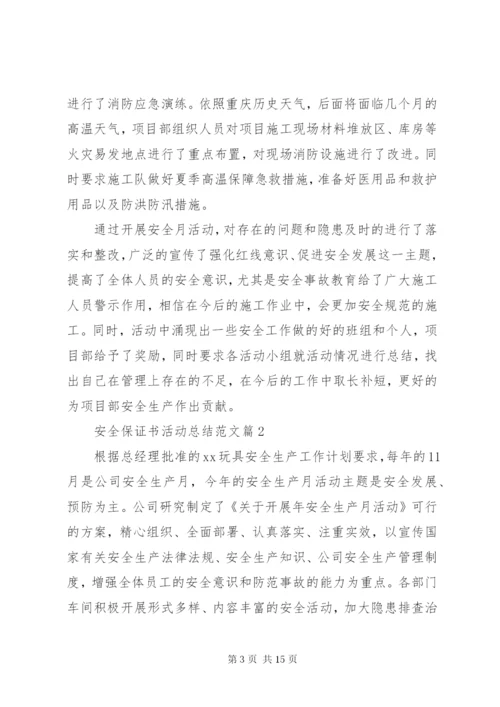 进行了消防应急演练。依照重庆历史天气，后面将面临几个月的高温天气，项目部组织人员对项目施工现场材料堆放区、库房等火灾易发地点进行了重点布置，对现场消防设施进行了改进。同时要求施工队做好夏季高温保障急救措施，准备好医用品和救护用品以及防洪防汛措施。

通过开展安全月活动，对存在的问题和隐患及时的进行了落实和整改，广泛的宣传了强化红线意识、促进安全发展这一主题，提高了全体人员的安全意识，尤其是安全事故教育给了广大施工人员警示作用，相信在今后的施工作业中，会更加安全规范的施工。同时，活动中涌现出一些安全工作做的好的班组和个人，项目部给予了奖励，同时要求各活动小组就活动情况进行总结，找出自己在管理上存在的不足，在今后的工作中取长补短，更好的为项目部安全生产作出贡献。

安全保证书活动总结范文篇2

根据总经理批准的xx玩具安全生产工作计划要求，每年的11月是公司安全生产月，今年的安全生产月活动主题是安全发展、预防为主。公司研究制定了《关于开展年安全生产月活动》可行的方案，精心组织、全面部署、认真落实、注重实效，以宣传国家有关安全生产法律法规、安全生产知识、公司安全生产管理制度，增强全体员工的安全意识和防范事故的能力为重点。各部门车间积极开展形式多样、内容丰富的安全活动，加大隐患排查治

第3页 共15页